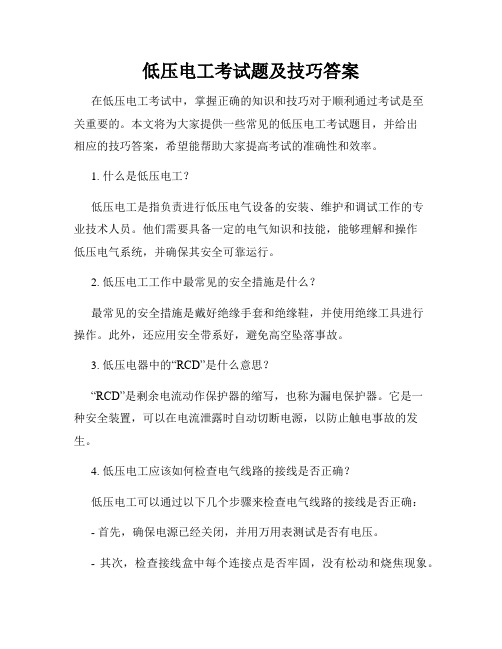 低压电工考试题及技巧答案

在低压电工考试中，掌握正确的知识和技巧对于顺利通过考试是至关重要的。本文将为大家提供一些常见的低压电工考试题目，并给出相应的技巧答案，希望能帮助大家提高考试的准确性和效率。

1. 什么是低压电工？

低压电工是指负责进行低压电气设备的安装、维护和调试工作的专业技术人员。他们需要具备一定的电气知识和技能，能够理解和操作低压电气系统，并确保其安全可靠运行。

2. 低压电工工作中最常见的安全措施是什么？

最常见的安全措施是戴好绝缘手套和绝缘鞋，并使用绝缘工具进行操作。此外，还应用安全带系好，避免高空坠落事故。

3. 低压电器中的“RCD”是什么意思？

“RCD”是剩余电流动作保护器的缩写，也称为漏电保护器。它是一种安全装置，可以在电流泄露时自动切断电源，以防止触电事故的发生。

4. 低压电工应该如何检查电气线路的接线是否正确？

低压电工可以通过以下几个步骤来检查电气线路的接线是否正确：

- 首先，确保电源已经关闭，并用万用表测试是否有电压。

- 其次，检查接线盒中每个连接点是否牢固，没有松动和烧焦现象。